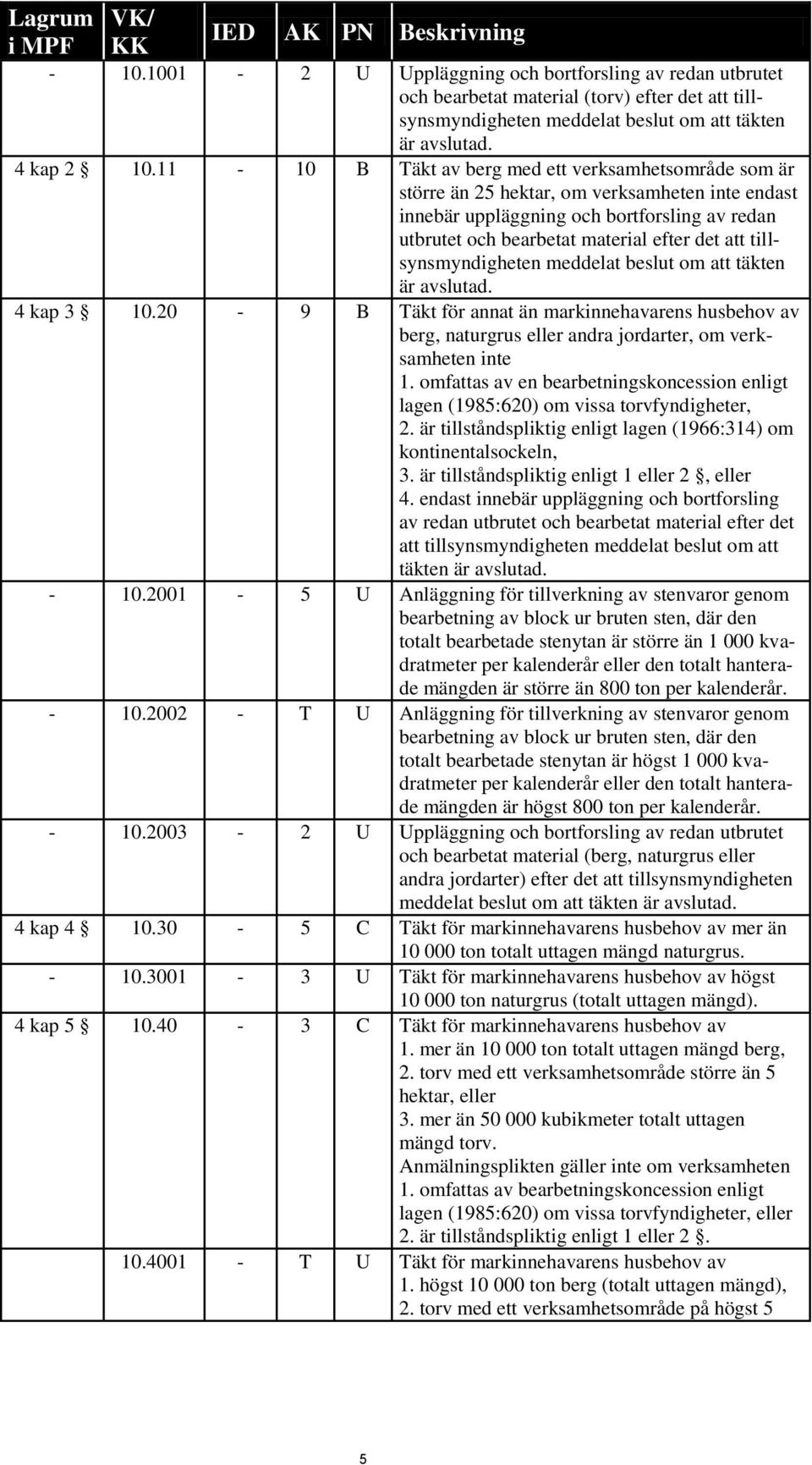 | Lagrum i MPF | VK/ KK | IED | AK | PN | Beskrivning |
|---|---|---|---|---|---|
| - | 10.1001 | - | 2 | U | Uppläggning och bortforsling av redan utbrutet och bearbetat material (torv) efter det att tillsynsmyndigheten meddelat beslut om att täkten är avslutad. |
| 4 kap 2 § | 10.11 | - | 10 | B | Täkt av berg med ett verksamhetsområde som är större än 25 hektar, om verksamheten inte endast innebär uppläggning och bortforsling av redan utbrutet och bearbetat material efter det att tillsynsmyndigheten meddelat beslut om att täkten är avslutad. |
| 4 kap 3 § | 10.20 | - | 9 | B | Täkt för annat än markinnehavarens husbehov av berg, naturgrus eller andra jordarter, om verksamheten inte 1. omfattas av en bearbetningskoncession enligt lagen (1985:620) om vissa torvfyndigheter, 2. är tillståndspliktig enligt lagen (1966:314) om kontinentalsockeln, 3. är tillståndspliktig enligt 1 eller 2 §, eller 4. endast innebär uppläggning och bortforsling av redan utbrutet och bearbetat material efter det att tillsynsmyndigheten meddelat beslut om att täkten är avslutad. |
| - | 10.2001 | - | 5 | U | Anläggning för tillverkning av stenvaror genom bearbetning av block ur bruten sten, där den totalt bearbetade stenytan är större än 1 000 kvadratmeter per kalenderår eller den totalt hanterade mängden är större än 800 ton per kalenderår. |
| - | 10.2002 | - | T | U | Anläggning för tillverkning av stenvaror genom bearbetning av block ur bruten sten, där den totalt bearbetade stenytan är högst 1 000 kvadratmeter per kalenderår eller den totalt hanterade mängden är högst 800 ton per kalenderår. |
| - | 10.2003 | - | 2 | U | Uppläggning och bortforsling av redan utbrutet och bearbetat material (berg, naturgrus eller andra jordarter) efter det att tillsynsmyndigheten meddelat beslut om att täkten är avslutad. |
| 4 kap 4 § | 10.30 | - | 5 | C | Täkt för markinnehavarens husbehov av mer än 10 000 ton totalt uttagen mängd naturgrus. |
| - | 10.3001 | - | 3 | U | Täkt för markinnehavarens husbehov av högst 10 000 ton naturgrus (totalt uttagen mängd). |
| 4 kap 5 § | 10.40 | - | 3 | C | Täkt för markinnehavarens husbehov av 1. mer än 10 000 ton totalt uttagen mängd berg, 2. torv med ett verksamhetsområde större än 5 hektar, eller 3. mer än 50 000 kubikmeter totalt uttagen mängd torv. Anmälningsplikten gäller inte om verksamheten 1. omfattas av bearbetningskoncession enligt lagen (1985:620) om vissa torvfyndigheter, eller 2. är tillståndspliktig enligt 1 eller 2 §. |
| | 10.4001 | - | T | U | Täkt för markinnehavarens husbehov av 1. högst 10 000 ton berg (totalt uttagen mängd), 2. torv med ett verksamhetsområde på högst 5 |

5